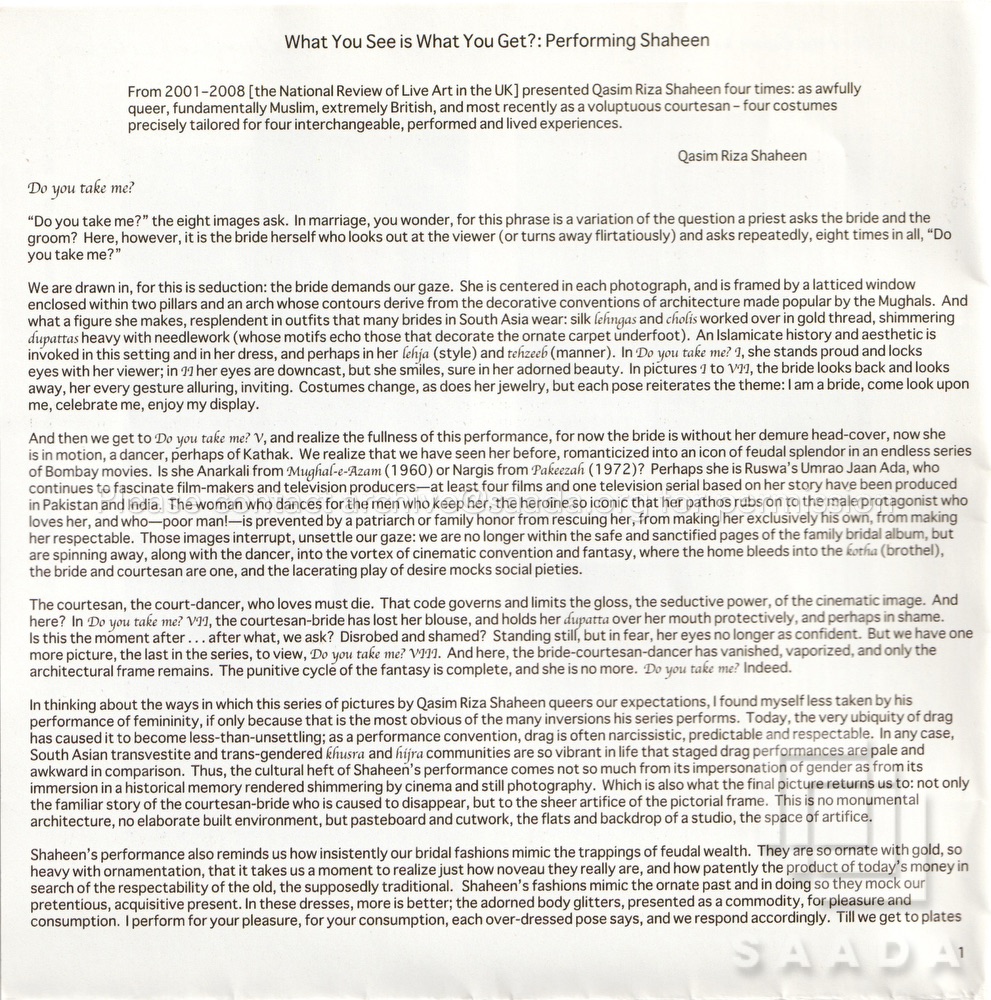 What You See is What You Get?: Performing Shaheen

From 2001–2008 [the National Review of Live Art in the UK] presented Qasim Riza Shaheen four times: as awfully queer, fundamentally Muslim, extremely British, and most recently as a voluptuous courtesan – four costumes precisely tailored for four interchangeable, performed and lived experiences.

Qasim Riza Shaheen

Do you take me?

"Do you take me?" the eight images ask. In marriage, you wonder, for this phrase is a variation of the question a priest asks the bride and the groom? Here, however, it is the bride herself who looks out at the viewer (or turns away flirtatiously) and asks repeatedly, eight times in all, "Do you take me?"

We are drawn in, for this is seduction: the bride demands our gaze. She is centered in each photograph, and is framed by a latticed window enclosed within two pillars and an arch whose contours derive from the decorative conventions of architecture made popular by the Mughals. And what a figure she makes, resplendent in outfits that many brides in South Asia wear: silk lehngas and cholis worked over in gold thread, shimmering dupattas heavy with needlework (whose motifs echo those that decorate the ornate carpet underfoot). An Islamicate history and aesthetic is invoked in this setting and in her dress, and perhaps in her lehja (style) and tehzeeb (manner). In Do you take me? I, she stands proud and locks eyes with her viewer; in II her eyes are downcast, but she smiles, sure in her adorned beauty. In pictures I to VII, the bride looks back and looks away, her every gesture alluring, inviting. Costumes change, as does her jewelry, but each pose reiterates the theme: I am a bride, come look upon me, celebrate me, enjoy my display.

And then we get to Do you take me? V, and realize the fullness of this performance, for now the bride is without her demure head-cover, now she is in motion, a dancer, perhaps of Kathak. We realize that we have seen her before, romanticized into an icon of feudal splendor in an endless series of Bombay movies. Is she Anarkali from Mughal-e-Azam (1960) or Nargis from Pakeezah (1972)? Perhaps she is Ruswa's Umrao Jaan Ada, who continues to fascinate film-makers and television producers—at least four films and one television serial based on her story have been produced in Pakistan and India. The woman who dances for the men who keep her, the heroine so iconic that her pathos rubs on to the male protagonist who loves her, and who—poor man!—is prevented by a patriarch or family honor from rescuing her, from making her exclusively his own, from making her respectable. Those images interrupt, unsettle our gaze: we are no longer within the safe and sanctified pages of the family bridal album, but are spinning away, along with the dancer, into the vortex of cinematic convention and fantasy, where the home bleeds into the kotha (brothel), the bride and courtesan are one, and the lacerating play of desire mocks social pieties.

The courtesan, the court-dancer, who loves must die. That code governs and limits the gloss, the seductive power, of the cinematic image. And here? In Do you take me? VII, the courtesan-bride has lost her blouse, and holds her dupatta over her mouth protectively, and perhaps in shame. Is this the moment after . . . after what, we ask? Disrobed and shamed? Standing still, but in fear, her eyes no longer as confident. But we have one more picture, the last in the series, to view, Do you take me? VIII. And here, the bride-courtesan-dancer has vanished, vaporized, and only the architectural frame remains. The punitive cycle of the fantasy is complete, and she is no more. Do you take me? Indeed.

In thinking about the ways in which this series of pictures by Qasim Riza Shaheen queers our expectations, I found myself less taken by his performance of femininity, if only because that is the most obvious of the many inversions his series performs. Today, the very ubiquity of drag has caused it to become less-than-unsettling; as a performance convention, drag is often narcissistic, predictable and respectable. In any case, South Asian transvestite and trans-gendered khusra and hijra communities are so vibrant in life that staged drag performances are pale and awkward in comparison. Thus, the cultural heft of Shaheen's performance comes not so much from its impersonation of gender as from its immersion in a historical memory rendered shimmering by cinema and still photography. Which is also what the final picture returns us to: not only the familiar story of the courtesan-bride who is caused to disappear, but to the sheer artifice of the pictorial frame. This is no monumental architecture, no elaborate built environment, but pasteboard and cutwork, the flats and backdrop of a studio, the space of artifice.

Shaheen's performance also reminds us how insistently our bridal fashions mimic the trappings of feudal wealth. They are so ornate with gold, so heavy with ornamentation, that it takes us a moment to realize just how noveau they really are, and how patently the product of today's money in search of the respectability of the old, the supposedly traditional. Shaheen's fashions mimic the ornate past and in doing so they mock our pretentious, acquisitive present. In these dresses, more is better; the adorned body glitters, presented as a commodity, for pleasure and consumption. I perform for your pleasure, for your consumption, each over-dressed pose says, and we respond accordingly. Till we get to plates

SAADA

1